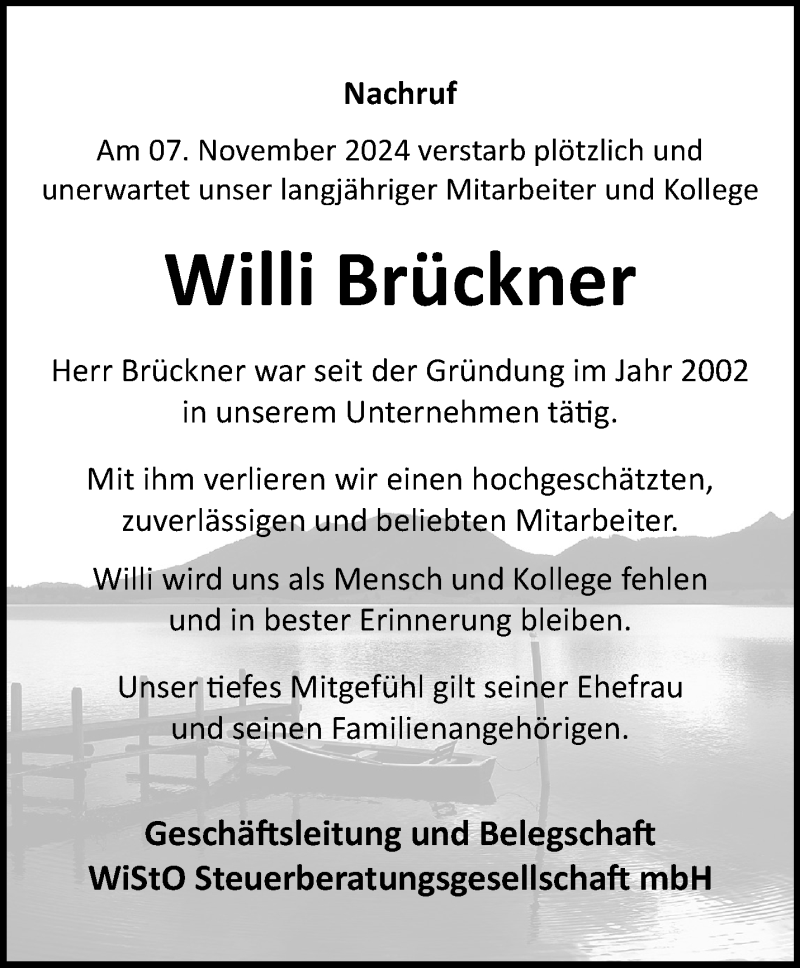 Nachruf

Am 07. November 2024 verstarb plötzlich und unerwartet unser langjähriger Mitarbeiter und Kollege

Willi Brückner

Herr Brückner war seit der Gründung im Jahr 2002 in unserem Unternehmen tätig.

Mit ihm verlieren wir einen hochgeschätzten, zuverlässigen und beliebten Mitarbeiter.

Willi wird uns als Mensch und Kollege fehlen und in bester Erinnerung bleiben.

Unser tiefes Mitgefühl gilt seiner Ehefrau und seinen Familienangehörigen.

Geschäftsleitung und Belegschaft
WiStO Steuerberatungsgesellschaft mbH